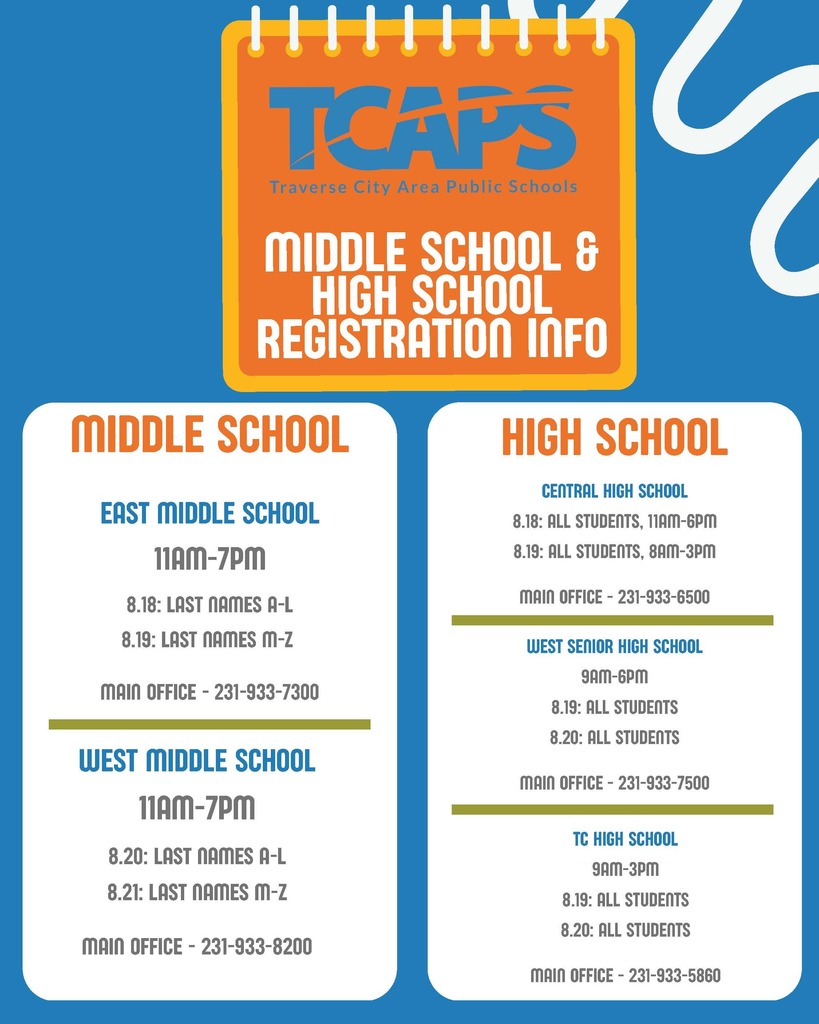 TCAPS
Traverse City Area Public Schools

MIDDLE SCHOOL &
HIGH SCHOOL
REGISTRATION INFO

MIDDLE SCHOOL

EAST MIDDLE SCHOOL

11AM-7PM

8.18: LAST NAMES A-L

8.19: LAST NAMES M-Z

MAIN OFFICE - 231-933-7300

WEST MIDDLE SCHOOL

11AM-7PM

8.20: LAST NAMES A-L

8.21: LAST NAMES M-Z

MAIN OFFICE - 231-933-8200

HIGH SCHOOL

CENTRAL HIGH SCHOOL

8.18: ALL STUDENTS, 11AM-6PM

8.19: ALL STUDENTS, 8AM-3PM

MAIN OFFICE - 231-933-6500

WEST SENIOR HIGH SCHOOL

9AM-6PM

8.19: ALL STUDENTS

8.20: ALL STUDENTS

MAIN OFFICE - 231-933-7500

TC HIGH SCHOOL

9AM-3PM

8.19: ALL STUDENTS

8.20: ALL STUDENTS

MAIN OFFICE - 231-933-5860